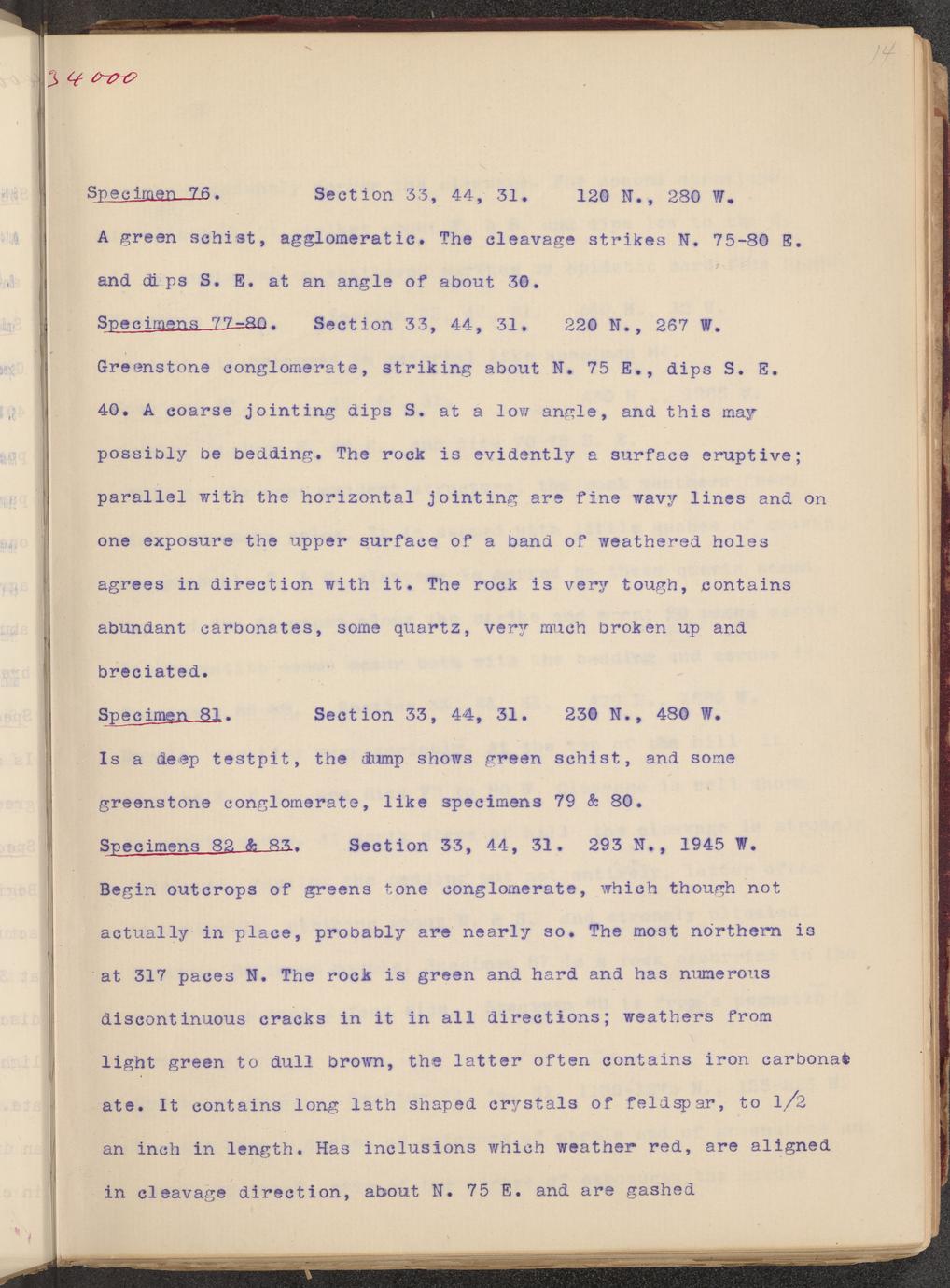 34000

14

Specimen 76. Section 33, 44, 31. 120 N., 280 W.

A green schist, agglomeratic. The cleavage strikes N. 75-80 E. and dips S. E. at an angle of about 30.

Specimens 77-80. Section 33, 44, 31. 220 N., 267 W.

Greenstone conglomerate, striking about N. 75 E., dips S. E. 40. A coarse jointing dips S. at a low angle, and this may possibly be bedding. The rock is evidently a surface eruptive; parallel with the horizontal jointing are fine wavy lines and on one exposure the upper surface of a band of weathered holes agrees in direction with it. The rock is very tough, contains abundant carbonates, some quartz, very much broken up and breciated.

Specimen 81. Section 33, 44, 31. 230 N., 480 W.

Is a deep testpit, the dump shows green schist, and some greenstone conglomerate, like specimens 79 & 80.

Specimens 82 & 83. Section 33, 44, 31. 293 N., 1945 W.

Begin outcrops of greens tone conglomerate, which though not actually in place, probably are nearly so. The most northern is at 317 paces N. The rock is green and hard and has numerous discontinuous cracks in it in all directions; weathers from light green to dull brown, the latter often contains iron carbonat ate. It contains long lath shaped crystals of feldspar, to 1/2 an inch in length. Has inclusions which weather red, are aligned in cleavage direction, about N. 75 E. and are gashed